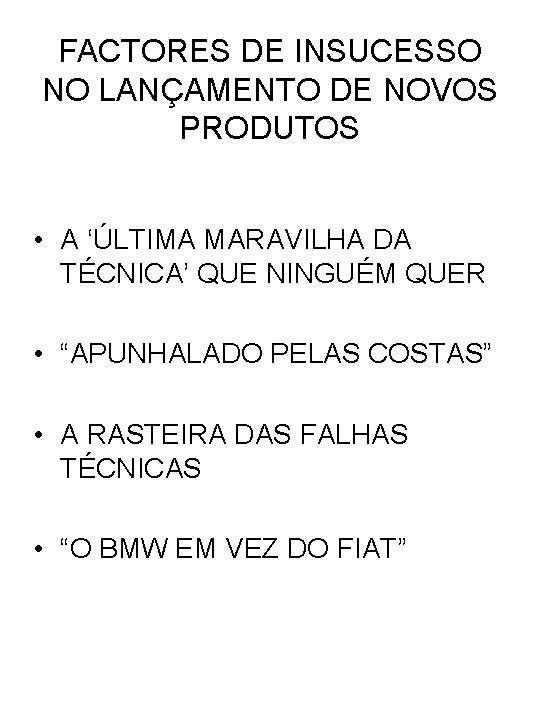 FACTORES DE INSUCESSO NO LANÇAMENTO DE NOVOS PRODUTOS

• A 'ÚLTIMA MARAVILHA DA TÉCNICA' QUE NINGUÉM QUER

• "APUNHALADO PELAS COSTAS"

• A RASTEIRA DAS FALHAS TÉCNICAS

• "O BMW EM VEZ DO FIAT"